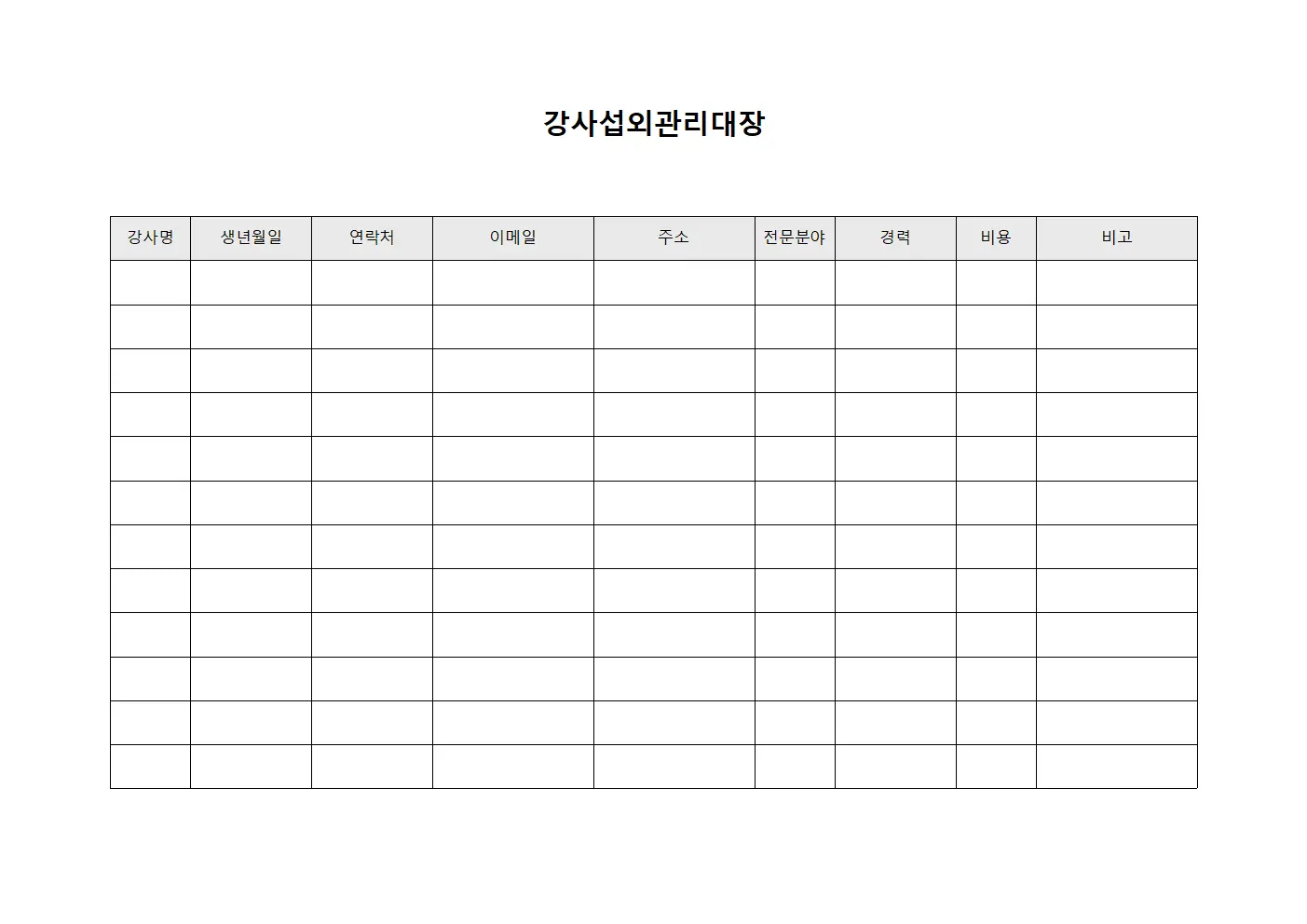 강사섭외관리대장

| 강사명 | 생년월일 | 연락처 | 이메일 | 주소 | 전문분야 | 경력 | 비용 | 비고 |
|---|---|---|---|---|---|---|---|---|
| | | | | | | | | |
| | | | | | | | | |
| | | | | | | | | |
| | | | | | | | | |
| | | | | | | | | |
| | | | | | | | | |
| | | | | | | | | |
| | | | | | | | | |
| | | | | | | | | |
| | | | | | | | | |
| | | | | | | | | |
| | | | | | | | | |